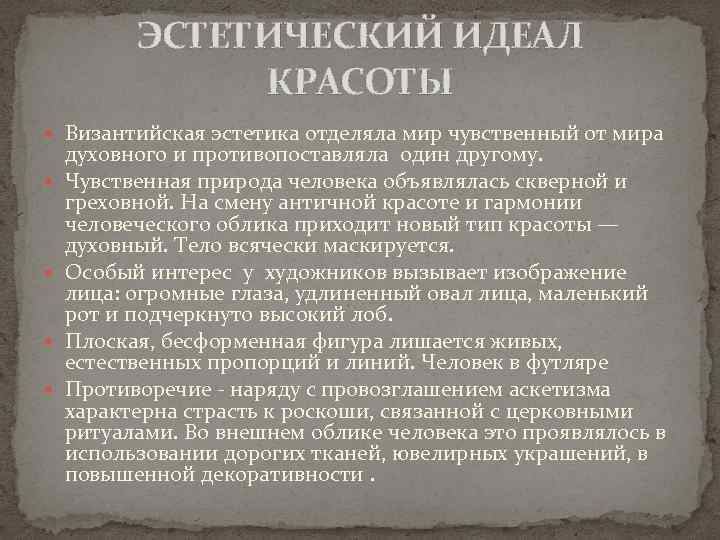 ЭСТЕТИЧЕСКИЙ ИДЕАЛ КРАСОТЫ

• Византийская эстетика отделяла мир чувственный от мира духовного и противопоставляла один другому.
• Чувственная природа человека объявлялась скверной и греховной. На смену античной красоте и гармонии человеческого облика приходит новый тип красоты — духовный. Тело всячески маскируется.
• Особый интерес у художников вызывает изображение лица: огромные глаза, удлиненный овал лица, маленький рот и подчеркнуто высокий лоб.
• Плоская, бесформенная фигура лишается живых, естественных пропорций и линий. Человек в футляре
• Противоречие - наряду с провозглашением аскетизма характерна страсть к роскоши, связанной с церковными ритуалами. Во внешнем облике человека это проявлялось в использовании дорогих тканей, ювелирных украшений, в повышенной декоративности .